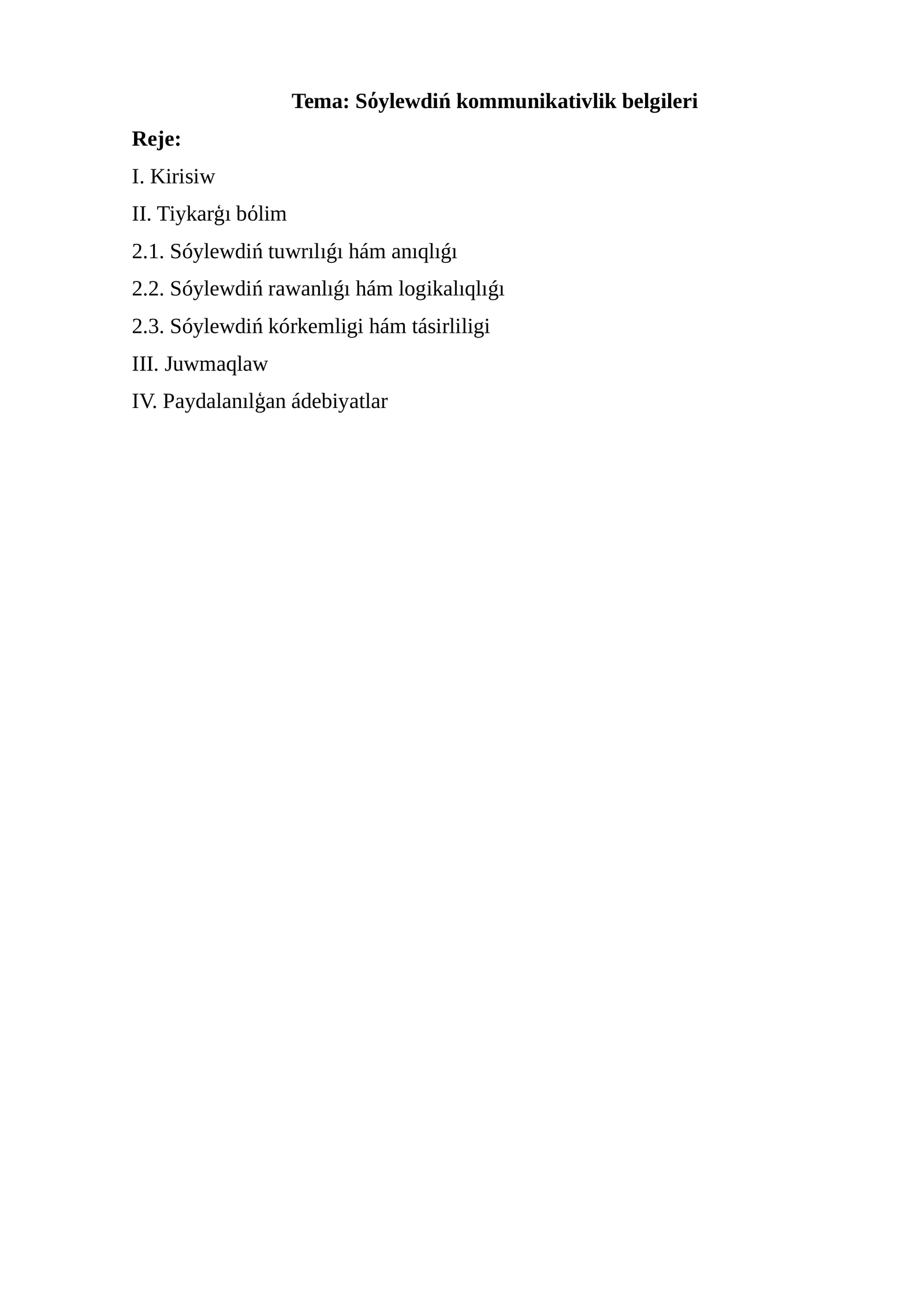 Tema: Sóylewdiń kommunikativlik belgileri

Reje:

I. Kirisiw

II. Tiykarǵı bólim

2.1. Sóylewdiń tuwrılıǵı hám anıqlıǵı

2.2. Sóylewdiń rawanlıǵı hám logikalıqlıǵı

2.3. Sóylewdiń kórkemligi hám tásirliligi

III. Juwmaqlaw

IV. Paydalanılǵan ádebiyatlar